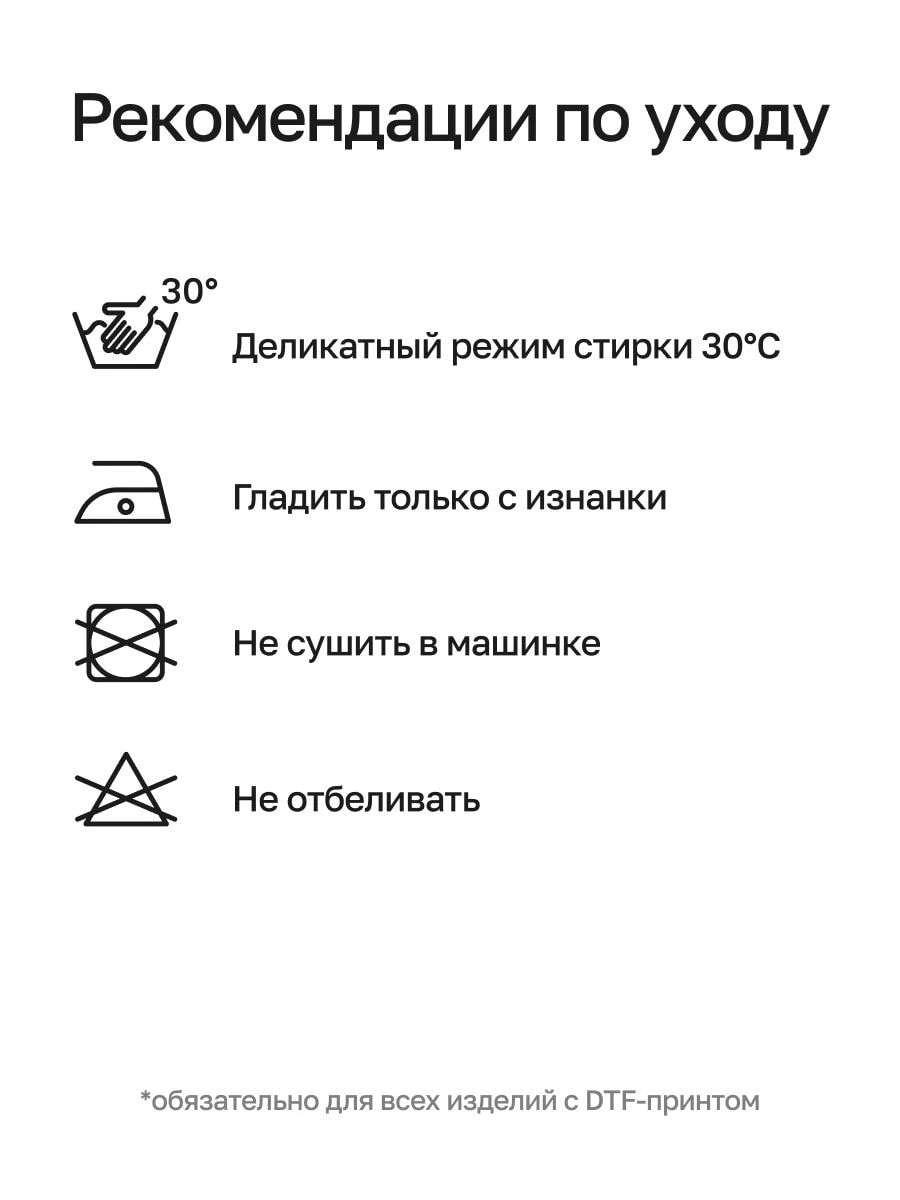 Рекомендации по уходу

30°

Деликатный режим стирки 30°C

Гладить только с изнанки

Не сушить в машинке

Не отбеливать

*обязательно для всех изделий с DTF-принтом